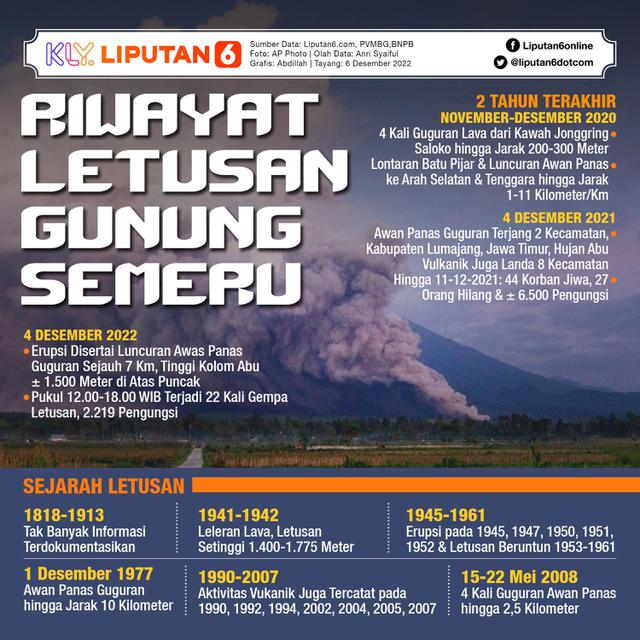 KLY. LIPUTAN 6

Sumber Data: Liputan6.com, PVMBG,BNPB
Foto: AP Photo | Olah Data: Anri Syaiful
Grafis: Abdillah | Tayang: 6 Desember 2022

Liputan6online
@liputan6dotcom

RIWAYAT LETUSAN GUNUNG SEMERU

2 TAHUN TERAKHIR
NOVEMBER-DESEMBER 2020
4 Kali Guguran Lava dari Kawah Jonggring Saloko hingga Jarak 200-300 Meter
Lontaran Batu Pijar & Luncuran Awan Panas ke Arah Selatan & Tenggara hingga Jarak 1-11 Kilometer/Km

4 DESEMBER 2021
Awan Panas Guguran Terjang 2 Kecamatan, Kabupaten Lumajang, Jawa Timur, Hujan Abu Vulkanik Juga Landa 8 Kecamatan
Hingga 11-12-2021: 44 Korban Jiwa, 27 Orang Hilang & ± 6.500 Pengungsi

4 DESEMBER 2022
Erupsi Disertai Luncuran Awas Panas Guguran Sejauh 7 Km, Tinggi Kolom Abu ± 1.500 Meter di Atas Puncak
Pukul 12.00-18.00 WIB Terjadi 22 Kali Gempa Letusan, 2.219 Pengungsi

SEJARAH LETUSAN

1818-1913
Tak Banyak Informasi Terdokumentasikan

1941-1942
Leleran Lava, Letusan Setinggi 1.400-1.775 Meter

1945-1961
Erupsi pada 1945, 1947, 1950, 1951, 1952 & Letusan Beruntun 1953-1961

1 Desember 1977
Awan Panas Guguran hingga Jarak 10 Kilometer

1990-2007
Aktivitas Vukanik Juga Tercatat pada 1990, 1992, 1994, 2002, 2004, 2005, 2007

15-22 Mei 2008
4 Kali Guguran Awan Panas hingga 2,5 Kilometer